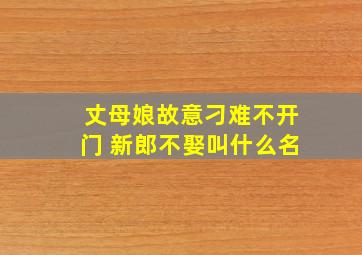 丈母娘故意刁难不开门 新郎不娶叫什么名